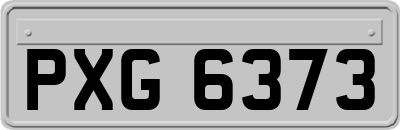 PXG 6373